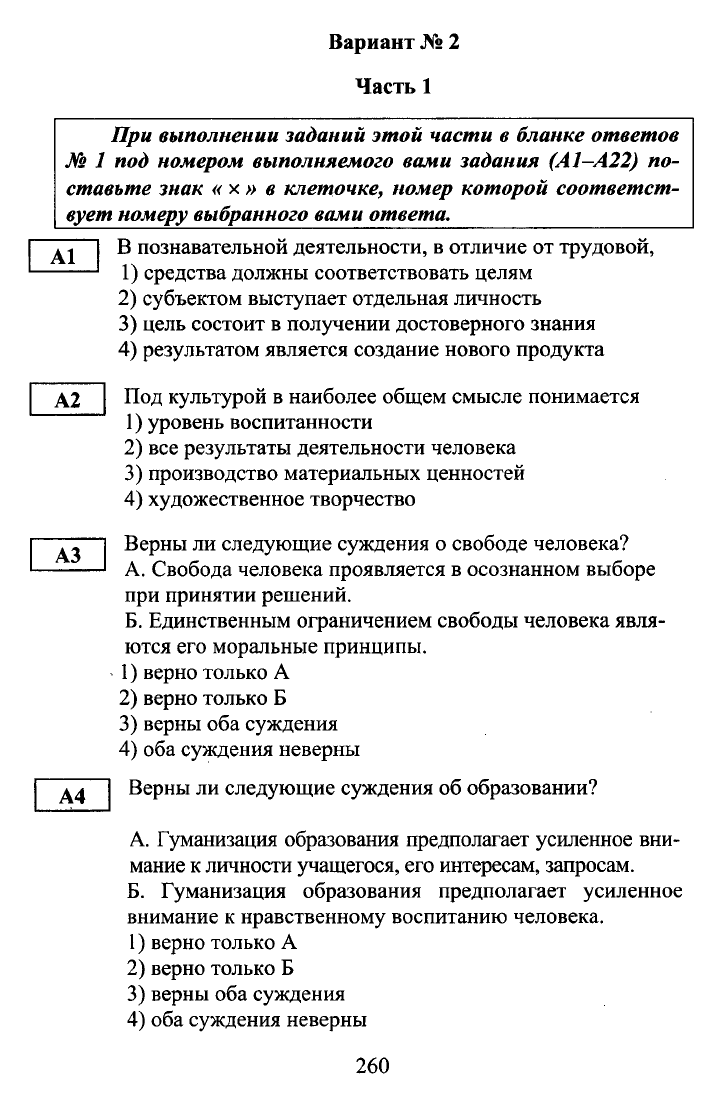 Вариант № 2

Часть 1

При выполнении заданий этой части в бланке ответов № 1 под номером выполняемого вами задания (А1–А22) поставьте знак « × » в клеточке, номер которой соответствует номеру выбранного вами ответа.

А1 В познавательной деятельности, в отличие от трудовой,
1) средства должны соответствовать целям
2) субъектом выступает отдельная личность
3) цель состоит в получении достоверного знания
4) результатом является создание нового продукта

А2 Под культурой в наиболее общем смысле понимается
1) уровень воспитанности
2) все результаты деятельности человека
3) производство материальных ценностей
4) художественное творчество

А3 Верны ли следующие суждения о свободе человека?
А. Свобода человека проявляется в осознанном выборе при принятии решений.
Б. Единственным ограничением свободы человека являются его моральные принципы.
1) верно только А
2) верно только Б
3) верны оба суждения
4) оба суждения неверны

А4 Верны ли следующие суждения об образовании?

А. Гуманизация образования предполагает усиленное внимание к личности учащегося, его интересам, запросам.
Б. Гуманизация образования предполагает усиленное внимание к нравственному воспитанию человека.
1) верно только А
2) верно только Б
3) верны оба суждения
4) оба суждения неверны

260